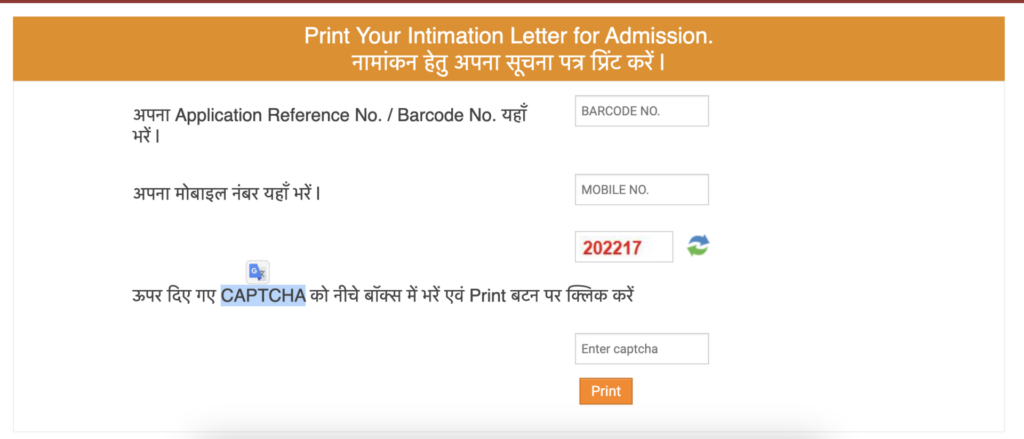 Print Your Intimation Letter for Admission.
नामांकन हेतु अपना सूचना पत्र प्रिंट करें।

अपना Application Reference No. / Barcode No. यहाँ भरें।

BARCODE NO.

अपना मोबाइल नंबर यहाँ भरें।

MOBILE NO.

202217

ऊपर दिए गए CAPTCHA को नीचे बॉक्स में भरें एवं Print बटन पर क्लिक करें

Enter captcha

Print